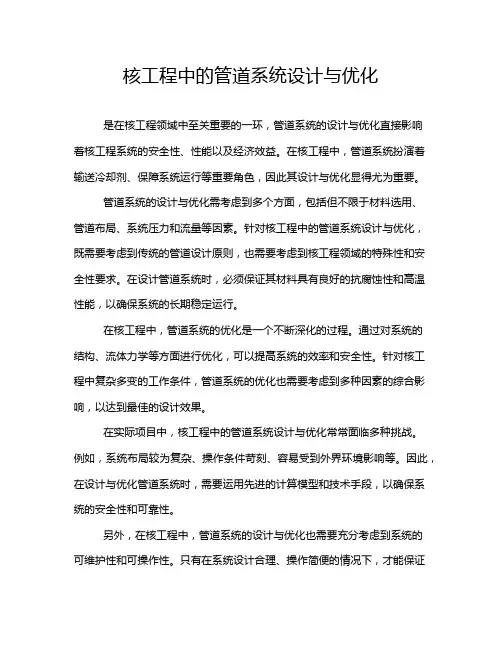 核工程中的管道系统设计与优化

是在核工程领域中至关重要的一环，管道系统的设计与优化直接影响着核工程系统的安全性、性能以及经济效益。在核工程中，管道系统扮演着输送冷却剂、保障系统运行等重要角色，因此其设计与优化显得尤为重要。

管道系统的设计与优化需考虑到多个方面，包括但不限于材料选用、管道布局、系统压力和流量等因素。针对核工程中的管道系统设计与优化，既需要考虑到传统的管道设计原则，也需要考虑到核工程领域的特殊性和安全性要求。在设计管道系统时，必须保证其材料具有良好的抗腐蚀性和高温性能，以确保系统的长期稳定运行。

在核工程中，管道系统的优化是一个不断深化的过程。通过对系统的结构、流体力学等方面进行优化，可以提高系统的效率和安全性。针对核工程中复杂多变的工作条件，管道系统的优化也需要考虑到多种因素的综合影响，以达到最佳的设计效果。

在实际项目中，核工程中的管道系统设计与优化常常面临多种挑战。例如，系统布局较为复杂、操作条件苛刻、容易受到外界环境影响等。因此，在设计与优化管道系统时，需要运用先进的计算模型和技术手段，以确保系统的安全性和可靠性。

另外，在核工程中，管道系统的设计与优化也需要充分考虑到系统的可维护性和可操作性。只有在系统设计合理、操作简便的情况下，才能保证